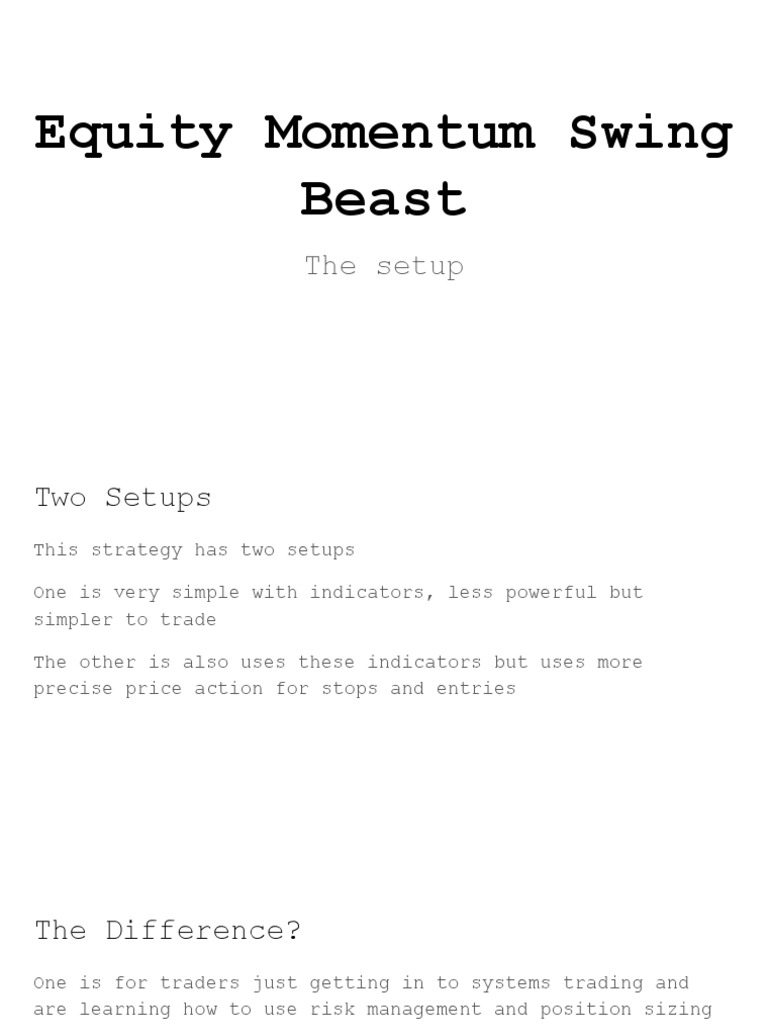 Equity Momentum Swing Beast

The setup

Two Setups

This strategy has two setups

One is very simple with indicators, less powerful but simpler to trade

The other is also uses these indicators but uses more precise price action for stops and entries

The Difference?

One is for traders just getting in to systems trading and are learning how to use risk management and position sizing